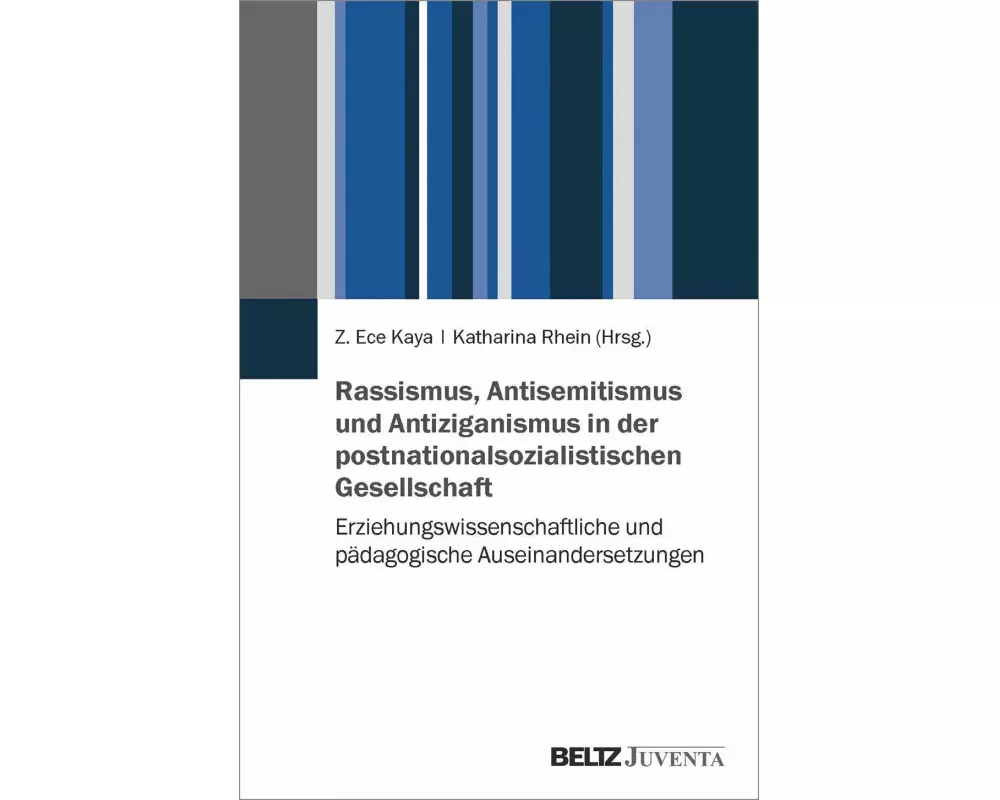 Z. Ece Kaya | Katharina Rhein (Hrsg.)

Rassismus, Antisemitismus und Antiziganismus in der postnationalsozialistischen Gesellschaft

Erziehungswissenschaftliche und pädagogische Auseinandersetzungen

BELTZ JUVENTA